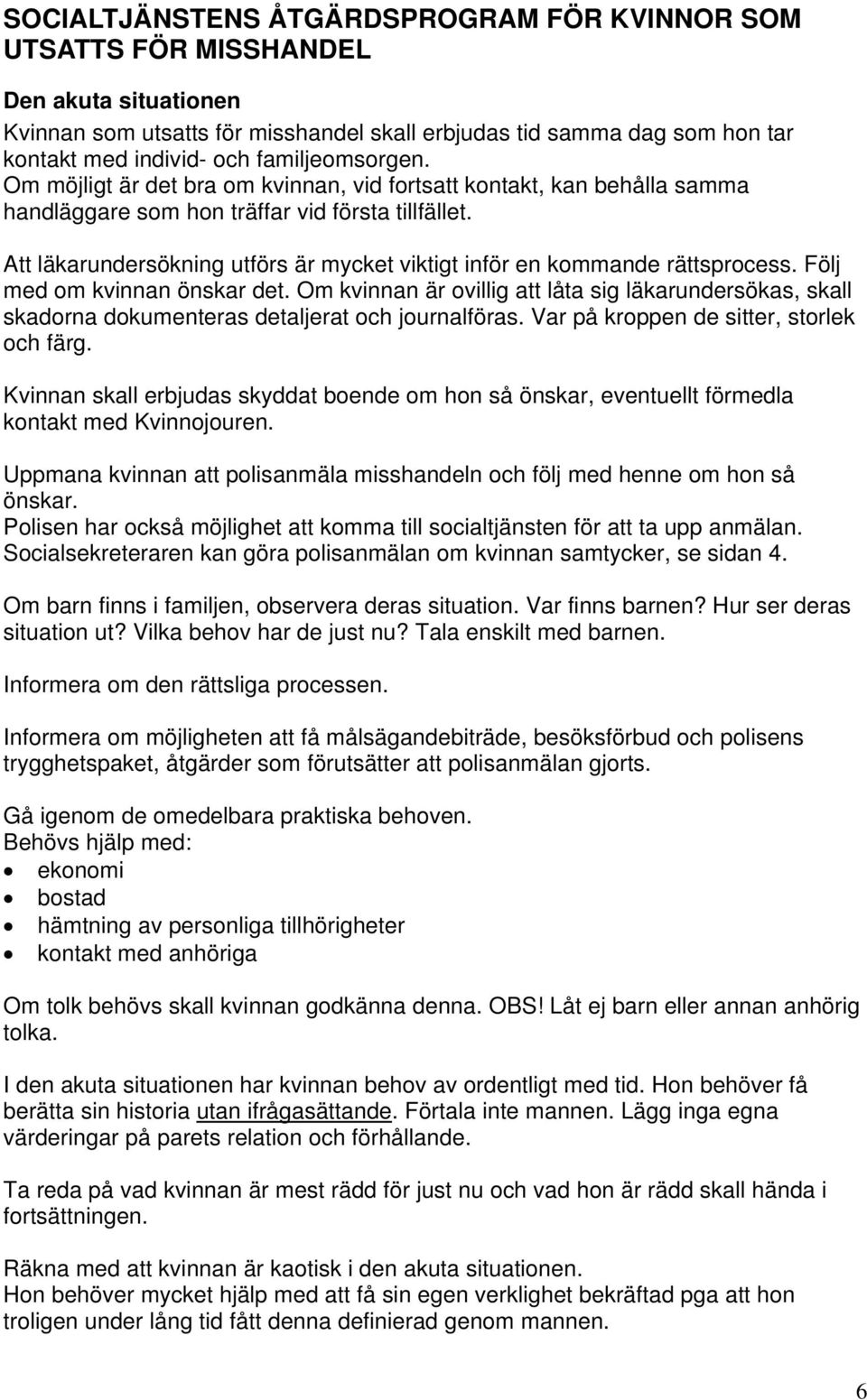 SOCIALTJÄNSTENS ÅTGÄRDSPROGRAM FÖR KVINNOR SOM UTSATTS FÖR MISSHANDEL

Den akuta situationen
Kvinnan som utsatts för misshandel skall erbjudas tid samma dag som hon tar kontakt med individ- och familjeomsorgen.
Om möjligt är det bra om kvinnan, vid fortsatt kontakt, kan behålla samma handläggare som hon träffar vid första tillfället.

Att läkarundersökning utförs är mycket viktigt inför en kommande rättsprocess. Följ med om kvinnan önskar det. Om kvinnan är ovillig att låta sig läkarundersökas, skall skadorna dokumenteras detaljerat och journalföras. Var på kroppen de sitter, storlek och färg.

Kvinnan skall erbjudas skyddat boende om hon så önskar, eventuellt förmedla kontakt med Kvinnojouren.

Uppmana kvinnan att polisanmäla misshandeln och följ med henne om hon så önskar.
Polisen har också möjlighet att komma till socialtjänsten för att ta upp anmälan. Socialsekreteraren kan göra polisanmälan om kvinnan samtycker, se sidan 4.

Om barn finns i familjen, observera deras situation. Var finns barnen? Hur ser deras situation ut? Vilka behov har de just nu? Tala enskilt med barnen.

Informera om den rättsliga processen.

Informera om möjligheten att få målsägandebiträde, besöksförbud och polisens trygghetspaket, åtgärder som förutsätter att polisanmälan gjorts.

Gå igenom de omedelbara praktiska behoven.
Behövs hjälp med:
• ekonomi
• bostad
• hämtning av personliga tillhörigheter
• kontakt med anhöriga

Om tolk behövs skall kvinnan godkänna denna. OBS! Låt ej barn eller annan anhörig tolka.

I den akuta situationen har kvinnan behov av ordentligt med tid. Hon behöver få berätta sin historia utan ifrågasättande. Förtala inte mannen. Lägg inga egna värderingar på parets relation och förhållande.

Ta reda på vad kvinnan är mest rädd för just nu och vad hon är rädd skall hända i fortsättningen.

Räkna med att kvinnan är kaotisk i den akuta situationen.
Hon behöver mycket hjälp med att få sin egen verklighet bekräftad pga att hon troligen under lång tid fått denna definierad genom mannen.

6